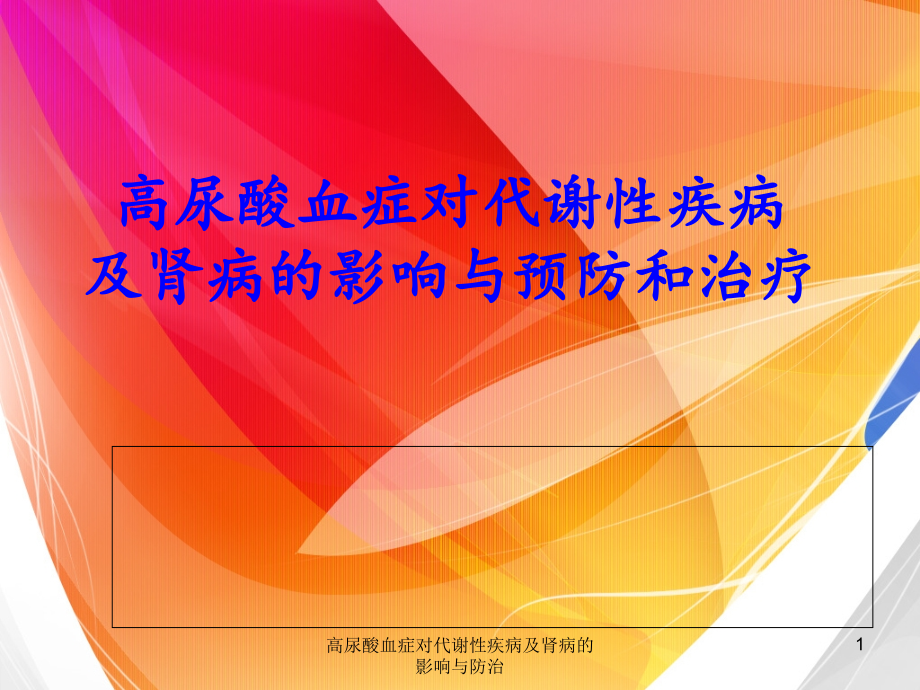 高尿酸血症对代谢性疾病及肾病的影响与预防和治疗

高尿酸血症对代谢性疾病及肾病的影响与防治

1